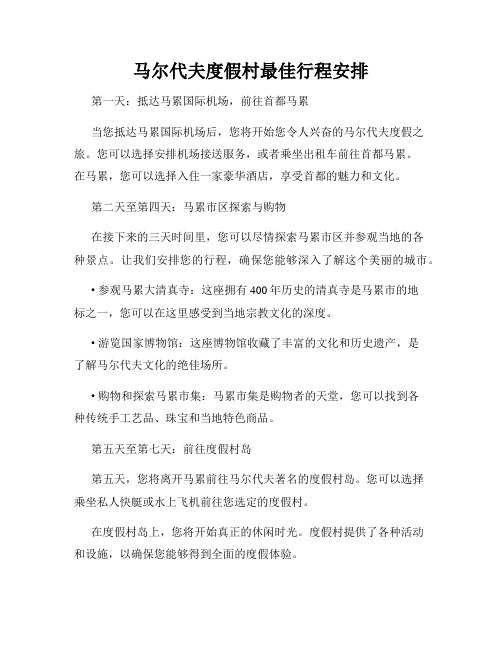 马尔代夫度假村最佳行程安排

第一天：抵达马累国际机场，前往首都马累

当您抵达马累国际机场后，您将开始您令人兴奋的马尔代夫度假之旅。您可以选择安排机场接送服务，或者乘坐出租车前往首都马累。在马累，您可以选择入住一家豪华酒店，享受首都的魅力和文化。

第二天至第四天：马累市区探索与购物

在接下来的三天时间里，您可以尽情探索马累市区并参观当地的各种景点。让我们安排您的行程，确保您能够深入了解这个美丽的城市。

• 参观马累大清真寺：这座拥有 400 年历史的清真寺是马累市的地标之一，您可以在这里感受到当地宗教文化的深度。

• 游览国家博物馆：这座博物馆收藏了丰富的文化和历史遗产，是了解马尔代夫文化的绝佳场所。

• 购物和探索马累市集：马累市集是购物者的天堂，您可以找到各种传统手工艺品、珠宝和当地特色商品。

第五天至第七天：前往度假村岛

第五天，您将离开马累前往马尔代夫著名的度假村岛。您可以选择乘坐私人快艇或水上飞机前往您选定的度假村。

在度假村岛上，您将开始真正的休闲时光。度假村提供了各种活动和设施，以确保您能够得到全面的度假体验。